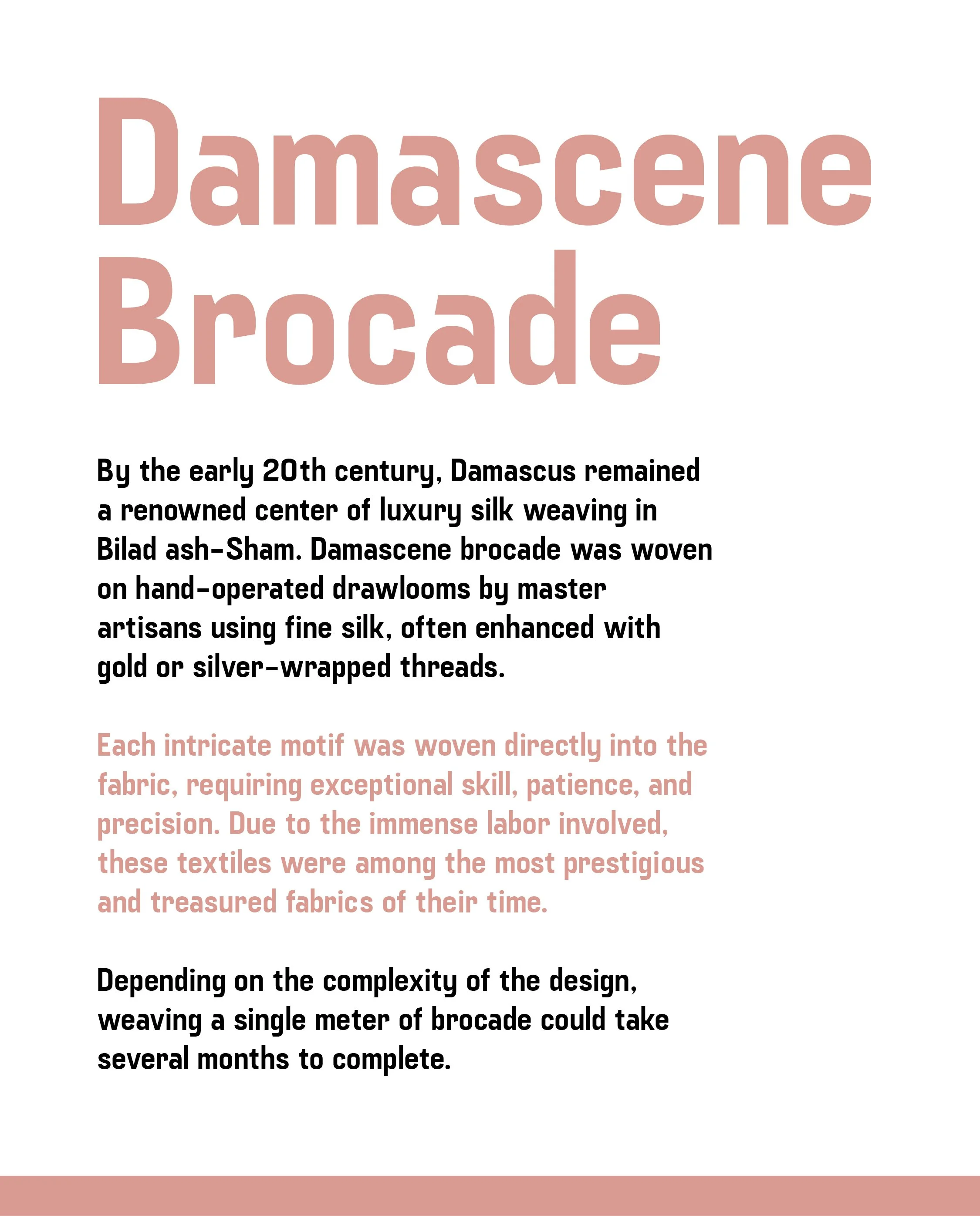 Damascene Brocade

By the early 20th century, Damascus remained a renowned center of luxury silk weaving in Bilad ash-Sham. Damascene brocade was woven on hand-operated drawlooms by master artisans using fine silk, often enhanced with gold or silver-wrapped threads.

Each intricate motif was woven directly into the fabric, requiring exceptional skill, patience, and precision. Due to the immense labor involved, these textiles were among the most prestigious and treasured fabrics of their time.

Depending on the complexity of the design, weaving a single meter of brocade could take several months to complete.